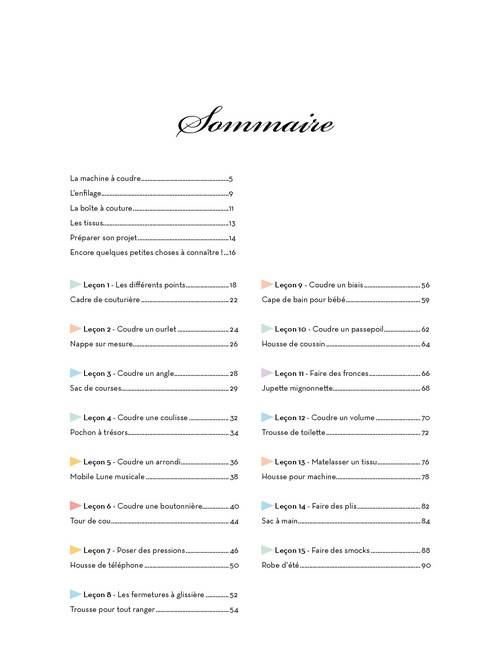 Sommaire

La machine à coudre 5
L'enfilage 9
La boîte à couture 11
Les tissus 13
Préparer son projet 14
Encore quelques petites choses à connaître ! 16

Leçon 1 - Les différents points 18
Cadre de couturière 22

Leçon 2 - Coudre un ourlet 24
Nappe sur mesure 26

Leçon 3 - Coudre un angle 28
Sac de courses 29

Leçon 4 - Coudre une coulisse 32
Pochon à trésors 34

Leçon 5 - Coudre un arrondi 36
Mobile Lune musicale 38

Leçon 6 - Coudre une boutonnière 40
Tour de cou 44

Leçon 7 - Poser des pressions 46
Housse de téléphone 50

Leçon 8 - Les fermetures à glissière 52
Trousse pour tout ranger 54

Leçon 9 - Coudre un biais 56
Cape de bain pour bébé 59

Leçon 10 - Coudre un passepoil 62
Housse de coussin 64

Leçon 11 - Faire des fronces 66
Jupette mignonnette 68

Leçon 12 - Coudre un volume 70
Trousse de toilette 72

Leçon 13 - Matelasser un tissu 76
Housse pour machine 78

Leçon 14 - Faire des plis 82
Sac à main 84

Leçon 15 - Faire des smocks 88
Robe d'été 90